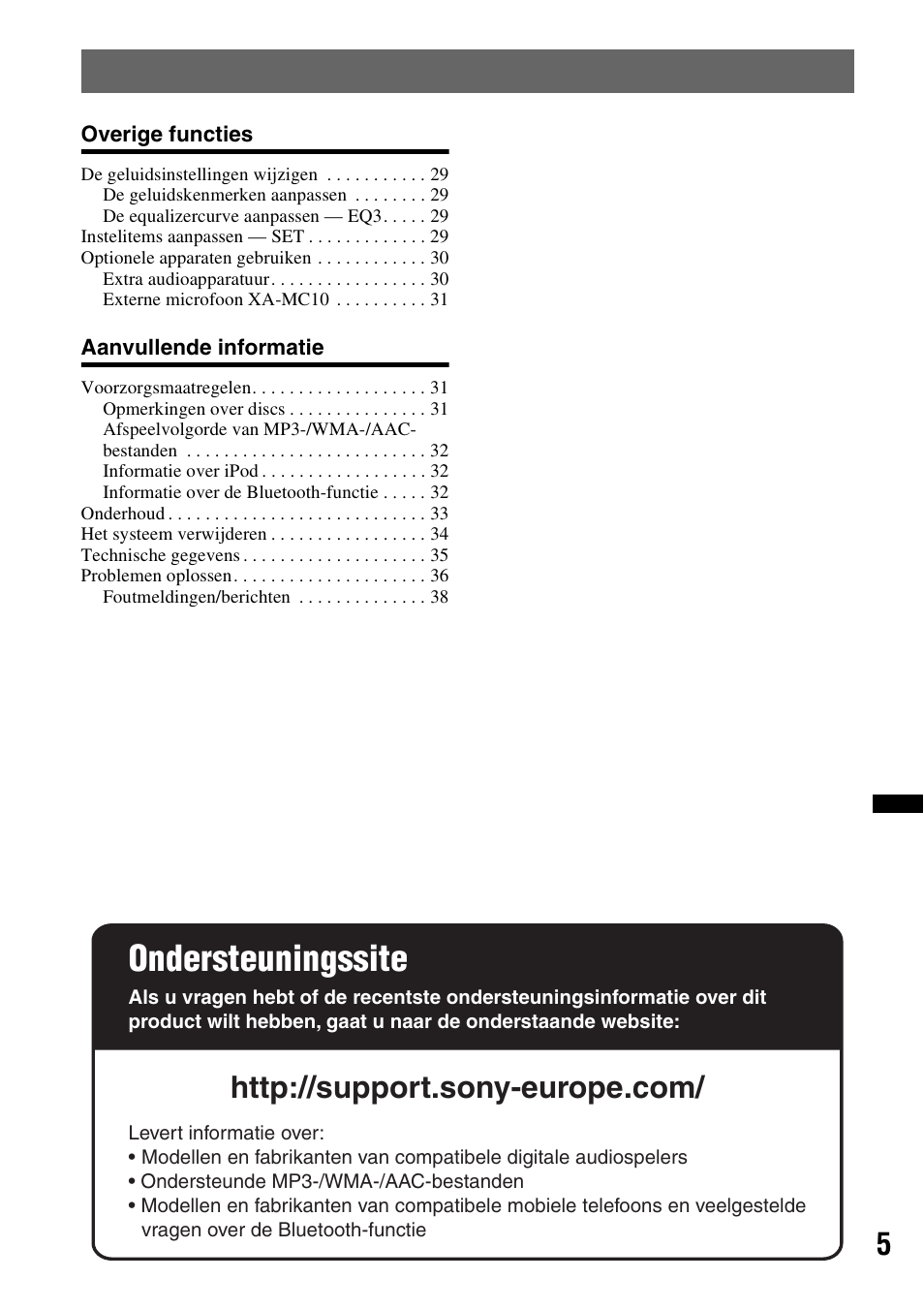 Overige functies

De geluidsinstellingen wijzigen . . . . . . . . . . . 29
De geluidskenmerken aanpassen . . . . . . . . 29
De equalizercurve aanpassen — EQ3 . . . . . 29
Instelitems aanpassen — SET . . . . . . . . . . . . . 29
Optionele apparaten gebruiken . . . . . . . . . . . . 30
Extra audioapparatuur . . . . . . . . . . . . . . . . . 30
Externe microfoon XA-MC10 . . . . . . . . . . 31

Aanvullende informatie

Voorzorgsmaatregelen . . . . . . . . . . . . . . . . . . . 31
Opmerkingen over discs . . . . . . . . . . . . . . . 31
Afspeelvolgorde van MP3-/WMA-/AAC-bestanden . . . . . . . . . . . . . . . . . . . . . . . . . . 32
Informatie over iPod . . . . . . . . . . . . . . . . . . 32
Informatie over de Bluetooth-functie . . . . . 32
Onderhoud . . . . . . . . . . . . . . . . . . . . . . . . . . . . 33
Het systeem verwijderen . . . . . . . . . . . . . . . . . 34
Technische gegevens . . . . . . . . . . . . . . . . . . . . 35
Problemen oplossen . . . . . . . . . . . . . . . . . . . . . 36
Foutmeldingen/berichten . . . . . . . . . . . . . . 38

Ondersteuningssite

Als u vragen hebt of de recentste ondersteuningsinformatie over dit product wilt hebben, gaat u naar de onderstaande website:

http://support.sony-europe.com/

Levert informatie over:
• Modellen en fabrikanten van compatibele digitale audiospelers
• Ondersteunde MP3-/WMA-/AAC-bestanden
• Modellen en fabrikanten van compatibele mobiele telefoons en veelgestelde vragen over de Bluetooth-functie

5